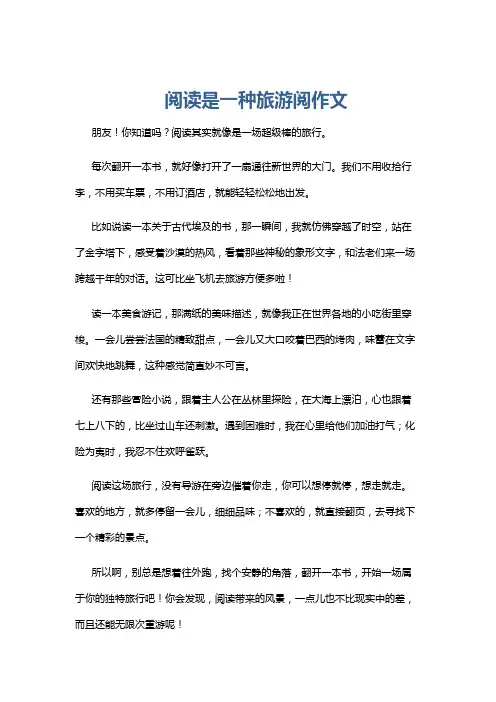 阅读是一种旅游阅作文

朋友！你知道吗？阅读其实就像是一场超级棒的旅行。

每次翻开一本书，就好像打开了一扇通往新世界的大门。我们不用收拾行李，不用买车票，不用订酒店，就能轻轻松松地出发。

比如说读一本关于古代埃及的书，那一瞬间，我就仿佛穿越了时空，站在了金字塔下，感受着沙漠的热风，看着那些神秘的象形文字，和法老们来一场跨越千年的对话。这可比坐飞机去旅游方便多啦！

读一本美食游记，那满纸的美味描述，就像我正在世界各地的小吃街里穿梭。一会儿尝尝法国的精致甜点，一会儿又大口咬着巴西的烤肉，味蕾在文字间欢快地跳舞，这种感觉简直妙不可言。

还有那些冒险小说，跟着主人公在丛林里探险，在大海上漂泊，心也跟着七上八下的，比坐过山车还刺激。遇到困难时，我在心里给他们加油打气；化险为夷时，我忍不住欢呼雀跃。

阅读这场旅行，没有导游在旁边催着你走，你可以想停就停，想走就走。喜欢的地方，就多停留一会儿，细细品味；不喜欢的，就直接翻页，去寻找下一个精彩的景点。

所以啊，别总是想着往外跑，找个安静的角落，翻开一本书，开始一场属于你的独特旅行吧！你会发现，阅读带来的风景，一点儿也不比现实中的差，而且还能无限次重游呢！